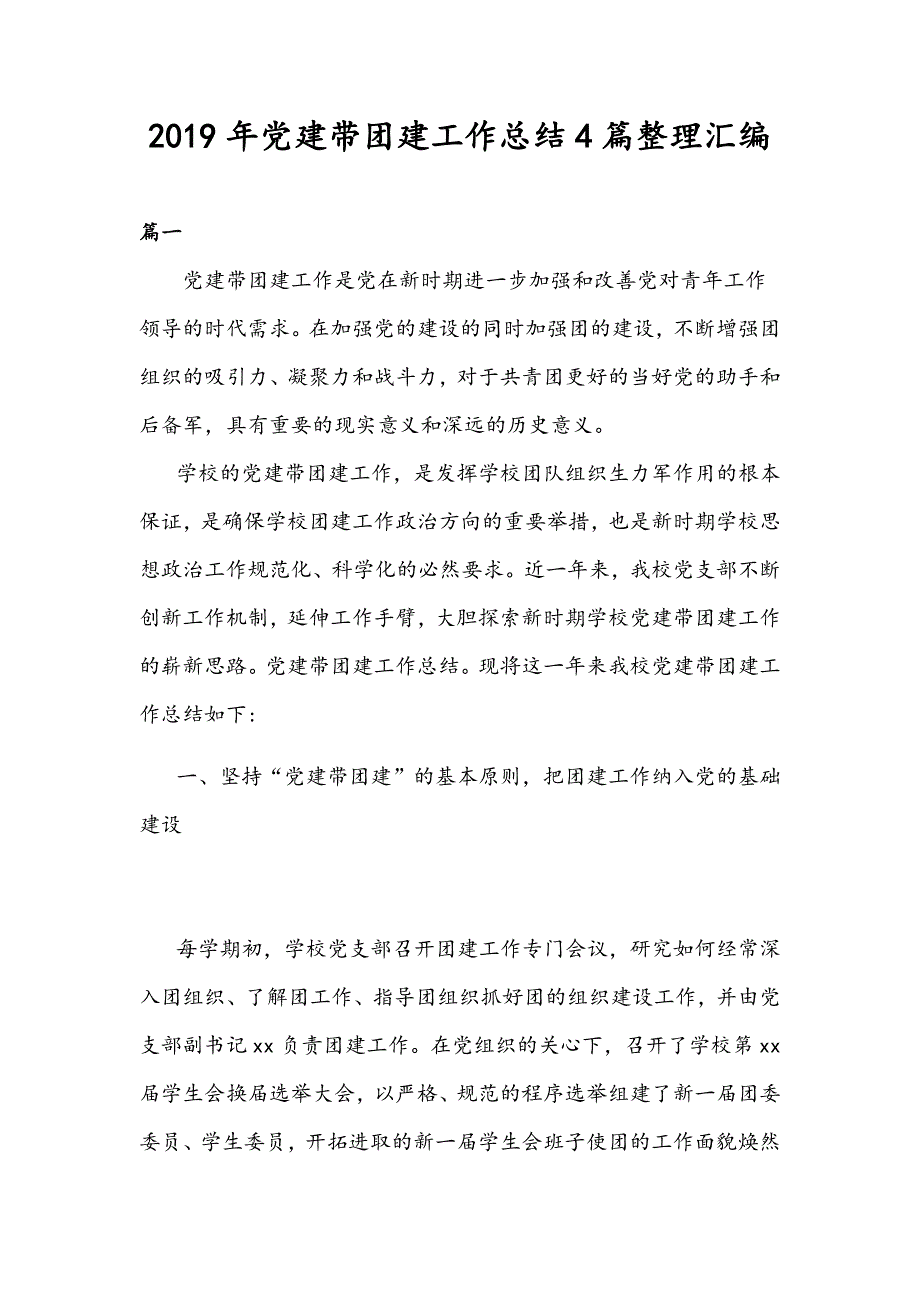 2019年党建带团建工作总结4篇整理汇编

篇一

党建带团建工作是党在新时期进一步加强和改善党对青年工作领导的时代需求。在加强党的建设的同时加强团的建设，不断增强团组织的吸引力、凝聚力和战斗力，对于共青团更好的当好党的助手和后备军，具有重要的现实意义和深远的历史意义。

学校的党建带团建工作，是发挥学校团队组织生力军作用的根本保证，是确保学校团建工作政治方向的重要举措，也是新时期学校思想政治工作规范化、科学化的必然要求。近一年来，我校党支部不断创新工作机制，延伸工作手臂，大胆探索新时期学校党建带团建工作的崭新思路。党建带团建工作总结。现将这一年来我校党建带团建工作总结如下：

一、坚持“党建带团建”的基本原则，把团建工作纳入党的基础建设

每学期初，学校党支部召开团建工作专门会议，研究如何经常深入团组织、了解团工作、指导团组织抓好团的组织建设工作，并由党支部副书记xx负责团建工作。在党组织的关心下，召开了学校第xx届学生会换届选举大会，以严格、规范的程序选举组建了新一届团委委员、学生委员，开拓进取的新一届学生会班子使团的工作面貌焕然